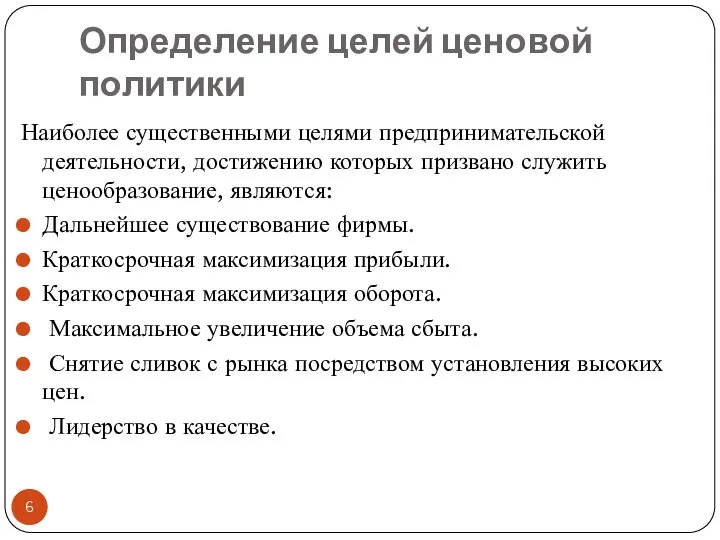 Определение целей ценовой политики

Наиболее существенными целями предпринимательской деятельности, достижению которых призвано служить ценообразование, являются:

Дальнейшее существование фирмы.

Краткосрочная максимизация прибыли.

Краткосрочная максимизация оборота.

Максимальное увеличение объема сбыта.

Снятие сливок с рынка посредством установления высоких цен.

Лидерство в качестве.

6